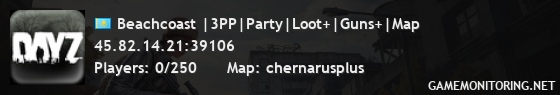 DAYZ

Beachcoast |3PP|Party|Loot+|Guns+|Map
45.82.14.21:39106
Players: 0/250 Map: chernarusplus

GAMEMONITORING.NET